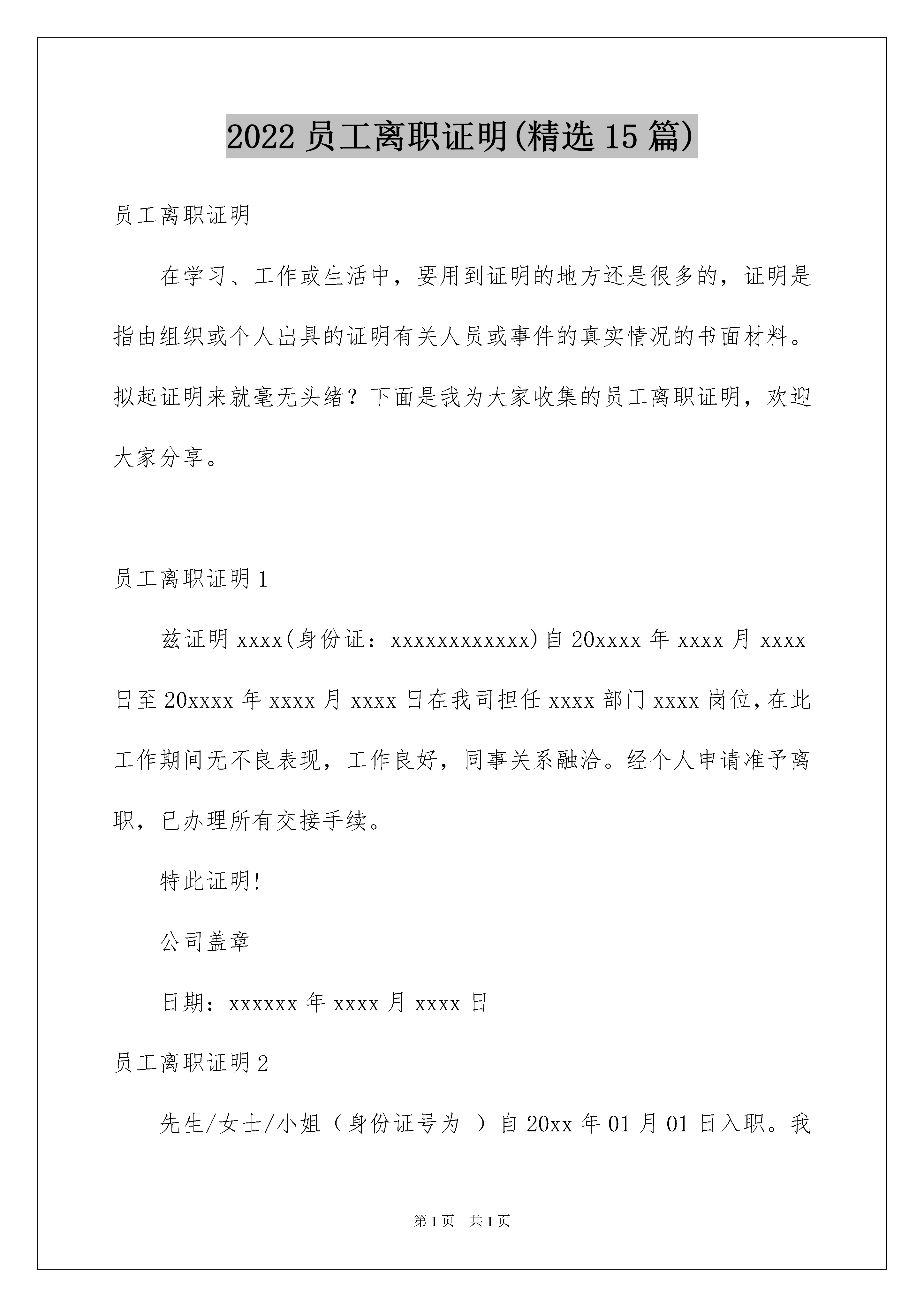 2022 员工离职证明(精选 15 篇)

员工离职证明

在学习、工作或生活中，要用到证明的地方还是很多的，证明是指由组织或个人出具的证明有关人员或事件的真实情况的书面材料。拟起证明来就毫无头绪？下面是我为大家收集的员工离职证明，欢迎大家分享。

员工离职证明 1

兹证明 xxxx(身份证：xxxxxxxxxxxx)自 20xxxx 年 xxxx 月 xxxx 日至 20xxxx 年 xxxx 月 xxxx 日在我司担任 xxxx 部门 xxxx 岗位,在此工作期间无不良表现，工作良好，同事关系融洽。经个人申请准予离职，已办理所有交接手续。

特此证明!

公司盖章

日期：xxxxxx 年 xxxx 月 xxxx 日

员工离职证明 2

先生/女士/小姐（身份证号为 ）自 20xx 年 01 月 01 日入职。我

第 1 页　共 1 页